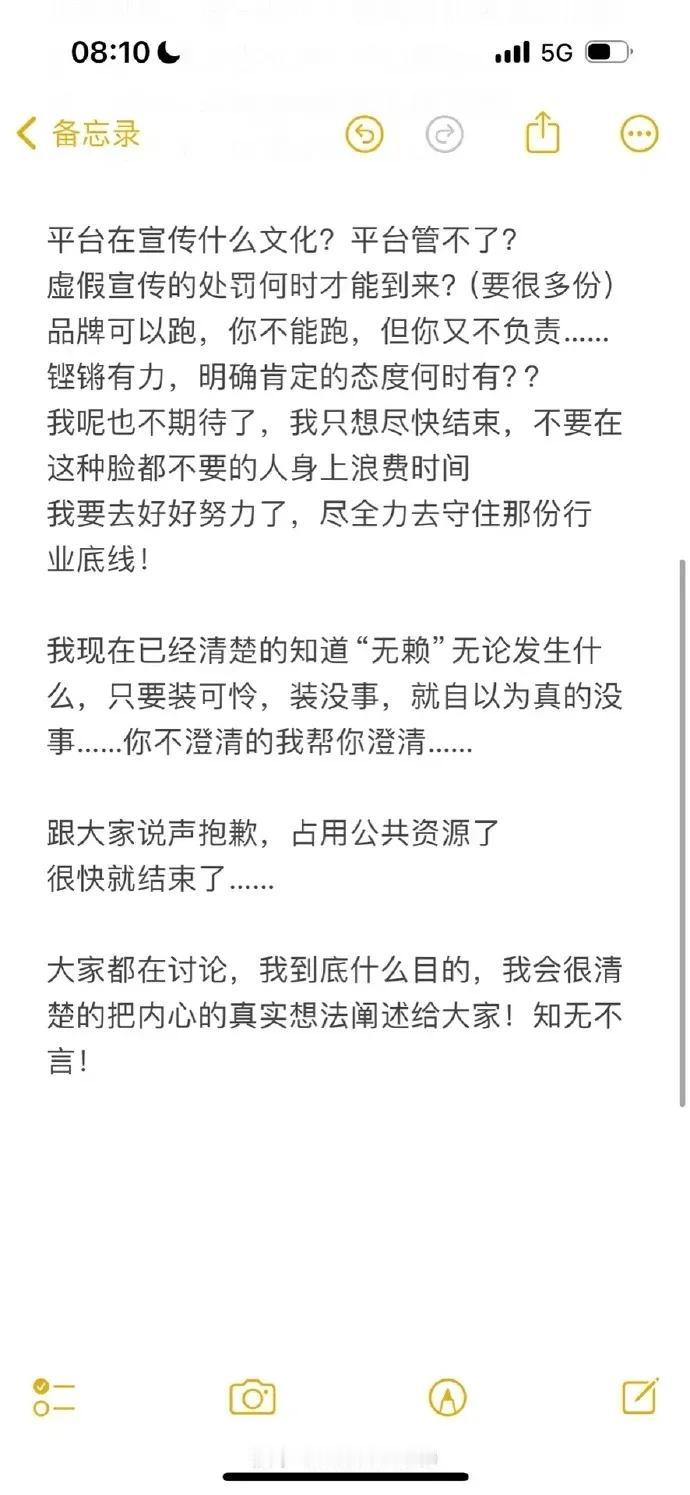 08:10 5G

备忘录

平台在宣传什么文化？平台管不了？
虚假宣传的处罚何时才能到来？(要很多份)
品牌可以跑，你不能跑，但你又不负责......
铿锵有力，明确肯定的态度何时有？？
我呢也不期待了，我只想尽快结束，不要在这种脸都不要的人身上浪费时间
我要去好好努力了，尽全力去守住那份行业底线！

我现在已经清楚的知道“无赖”无论发生什么，只要装可怜，装没事，就自以为真的没事......你不澄清的我帮你澄清......

跟大家说声抱歉，占用公共资源了
很快就结束了......

大家都在讨论，我到底什么目的，我会很清楚的把内心的真实想法阐述给大家！知无不言！